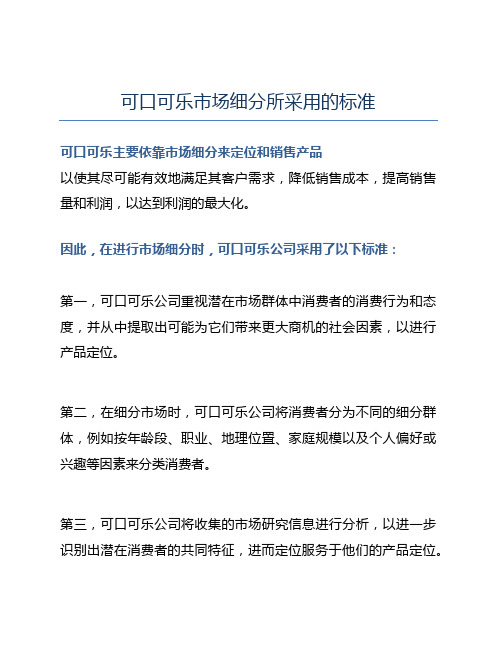 可口可乐市场细分所采用的标准

可口可乐主要依靠市场细分来定位和销售产品

以使其尽可能有效地满足其客户需求，降低销售成本，提高销售量和利润，以达到利润的最大化。

因此，在进行市场细分时，可口可乐公司采用了以下标准：

第一，可口可乐公司重视潜在市场群体中消费者的消费行为和态度，并从中提取出可能为它们带来更大商机的社会因素，以进行产品定位。

第二，在细分市场时，可口可乐公司将消费者分为不同的细分群体，例如按年龄段、职业、地理位置、家庭规模以及个人偏好或兴趣等因素来分类消费者。

第三，可口可乐公司将收集的市场研究信息进行分析，以进一步识别出潜在消费者的共同特征，进而定位服务于他们的产品定位。